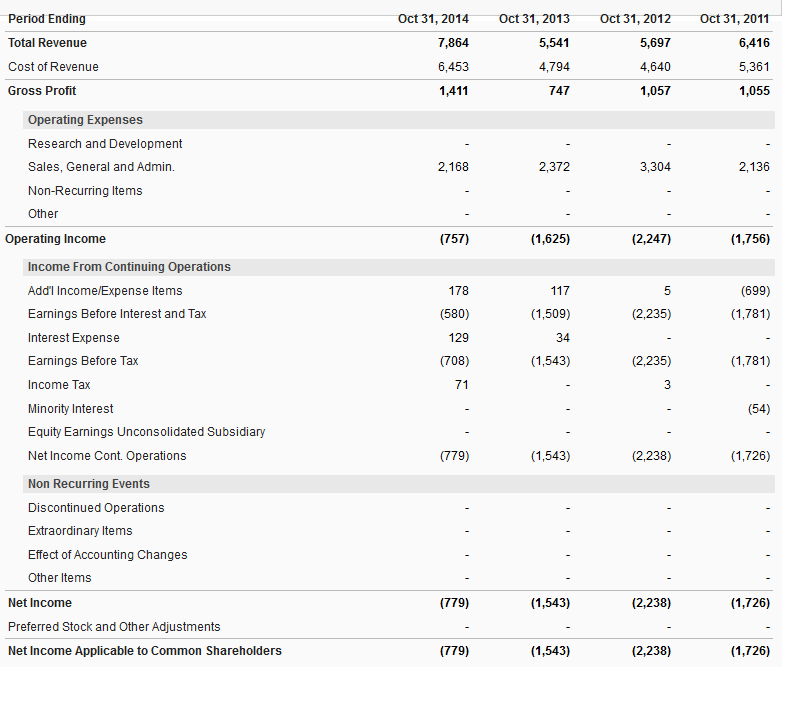 | Period Ending | Oct 31, 2014 | Oct 31, 2013 | Oct 31, 2012 | Oct 31, 2011 |
|---|---|---|---|---|
| Total Revenue | 7,864 | 5,541 | 5,697 | 6,416 |
| Cost of Revenue | 6,453 | 4,794 | 4,640 | 5,361 |
| Gross Profit | 1,411 | 747 | 1,057 | 1,055 |
| Operating Expenses | | | | |
| Research and Development | - | - | - | - |
| Sales, General and Admin. | 2,168 | 2,372 | 3,304 | 2,136 |
| Non-Recurring Items | - | - | - | - |
| Other | - | - | - | - |
| Operating Income | (757) | (1,625) | (2,247) | (1,756) |
| Income From Continuing Operations | | | | |
| Add'l Income/Expense Items | 178 | 117 | 5 | (699) |
| Earnings Before Interest and Tax | (580) | (1,509) | (2,235) | (1,781) |
| Interest Expense | 129 | 34 | - | - |
| Earnings Before Tax | (708) | (1,543) | (2,235) | (1,781) |
| Income Tax | 71 | - | 3 | - |
| Minority Interest | - | - | - | (54) |
| Equity Earnings Unconsolidated Subsidiary | - | - | - | - |
| Net Income Cont. Operations | (779) | (1,543) | (2,238) | (1,726) |
| Non Recurring Events | | | | |
| Discontinued Operations | - | - | - | - |
| Extraordinary Items | - | - | - | - |
| Effect of Accounting Changes | - | - | - | - |
| Other Items | - | - | - | - |
| Net Income | (779) | (1,543) | (2,238) | (1,726) |
| Preferred Stock and Other Adjustments | - | - | - | - |
| Net Income Applicable to Common Shareholders | (779) | (1,543) | (2,238) | (1,726) |